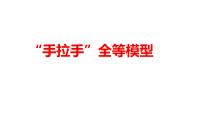 “手拉手”全等模型